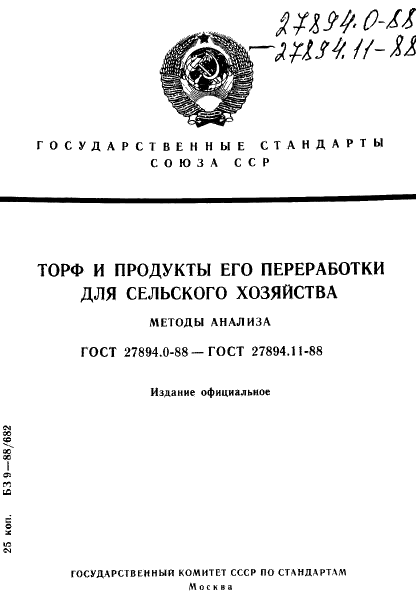 27894.0-88
-27894.11-88

ГОСУДАРСТВЕННЫЕ СТАНДАРТЫ
СОЮЗА ССР

ТОРФ И ПРОДУКТЫ ЕГО ПЕРЕРАБОТКИ
ДЛЯ СЕЛЬСКОГО ХОЗЯЙСТВА

МЕТОДЫ АНАЛИЗА

ГОСТ 27894.0-88 — ГОСТ 27894.11-88

Издание официальное

25 коп. БЗ 9—88/682

ГОСУДАРСТВЕННЫЙ КОМИТЕТ СССР ПО СТАНДАРТАМ
Москва